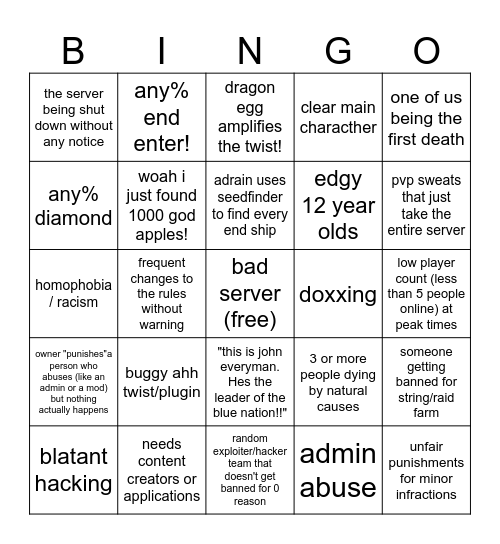 | B | I | N | G | O |
|---|---|---|---|---|
| the server being shut down without any notice | any% end enter! | dragon egg amplifies the twist! | clear main characther | one of us being the first death |
| any% diamond | woah i just found 1000 god apples! | adrain uses seedfinder to find every end ship | edgy 12 year olds | pvp sweats that just take the entire server |
| homophobia / racism | frequent changes to the rules without warning | bad server (free) | doxxing | low player count (less than 5 people online) at peak times |
| owner "punishes"a person who abuses (like an admin or a mod) but nothing actually happens | buggy ahh twist/plugin | "this is john everyman. Hes the leader of the blue nation!!" | 3 or more people dying by natural causes | someone getting banned for string/raid farm |
| blatant hacking | needs content creators or applications | random exploiter/hacker team that doesn't get banned for 0 reason | admin abuse | unfair punishments for minor infractions |